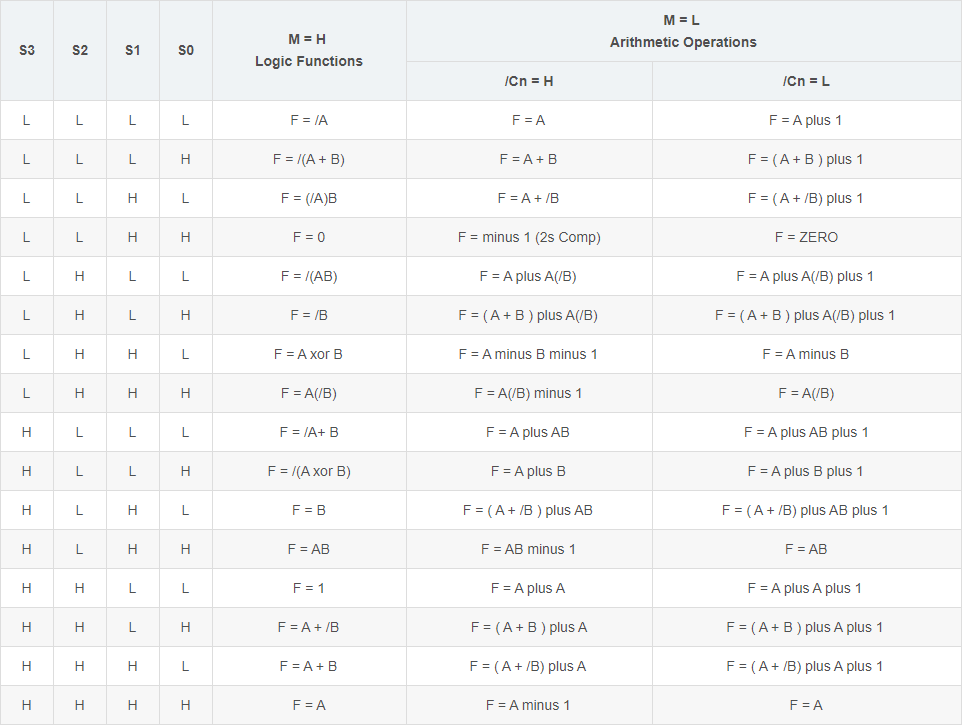 | S3 | S2 | S1 | S0 | M = H Logic Functions | M = L Arithmetic Operations /Cn = H | M = L Arithmetic Operations /Cn = L |
|---|---|---|---|---|---|---|
| L | L | L | L | F = /A | F = A | F = A plus 1 |
| L | L | L | H | F = /(A + B) | F = A + B | F = ( A + B ) plus 1 |
| L | L | H | L | F = (/A)B | F = A + /B | F = ( A + /B) plus 1 |
| L | L | H | H | F = 0 | F = minus 1 (2s Comp) | F = ZERO |
| L | H | L | L | F = /(AB) | F = A plus A(/B) | F = A plus A(/B) plus 1 |
| L | H | L | H | F = /B | F = ( A + B ) plus A(/B) | F = ( A + B ) plus A(/B) plus 1 |
| L | H | H | L | F = A xor B | F = A minus B minus 1 | F = A minus B |
| L | H | H | H | F = A(/B) | F = A(/B) minus 1 | F = A(/B) |
| H | L | L | L | F = /A+ B | F = A plus AB | F = A plus AB plus 1 |
| H | L | L | H | F = /(A xor B) | F = A plus B | F = A plus B plus 1 |
| H | L | H | L | F = B | F = ( A + /B ) plus AB | F = ( A + /B) plus AB plus 1 |
| H | L | H | H | F = AB | F = AB minus 1 | F = AB |
| H | H | L | L | F = 1 | F = A plus A | F = A plus A plus 1 |
| H | H | L | H | F = A + /B | F = ( A + B ) plus A | F = ( A + B ) plus A plus 1 |
| H | H | H | L | F = A + B | F = ( A + /B) plus A | F = ( A + /B) plus A plus 1 |
| H | H | H | H | F = A | F = A minus 1 | F = A |